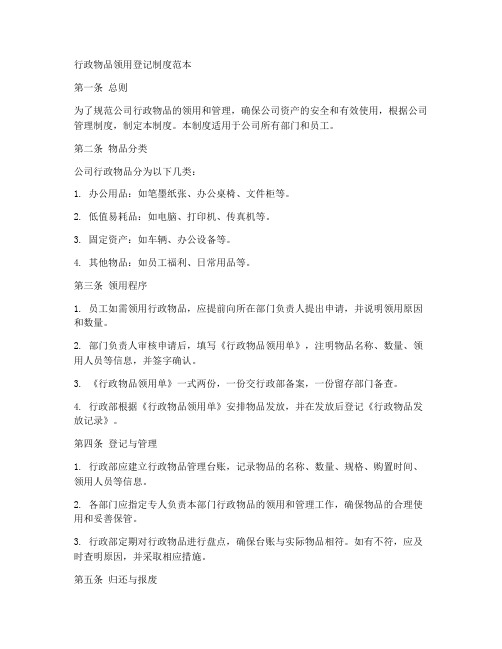 行政物品领用登记制度范本

第一条 总则

为了规范公司行政物品的领用和管理，确保公司资产的安全和有效使用，根据公司管理制度，制定本制度。本制度适用于公司所有部门和员工。

第二条 物品分类

公司行政物品分为以下几类：

1. 办公用品：如笔墨纸张、办公桌椅、文件柜等。

2. 低值易耗品：如电脑、打印机、传真机等。

3. 固定资产：如车辆、办公设备等。

4. 其他物品：如员工福利、日常用品等。

第三条 领用程序

1. 员工如需领用行政物品，应提前向所在部门负责人提出申请，并说明领用原因和数量。

2. 部门负责人审核申请后，填写《行政物品领用单》，注明物品名称、数量、领用人员等信息，并签字确认。

3. 《行政物品领用单》一式两份，一份交行政部备案，一份留存部门备查。

4. 行政部根据《行政物品领用单》安排物品发放，并在发放后登记《行政物品发放记录》。

第四条 登记与管理

1. 行政部应建立行政物品管理台账，记录物品的名称、数量、规格、购置时间、领用人员等信息。

2. 各部门应指定专人负责本部门行政物品的领用和管理工作，确保物品的合理使用和妥善保管。

3. 行政部定期对行政物品进行盘点，确保台账与实际物品相符。如有不符，应及时查明原因，并采取相应措施。

第五条 归还与报废